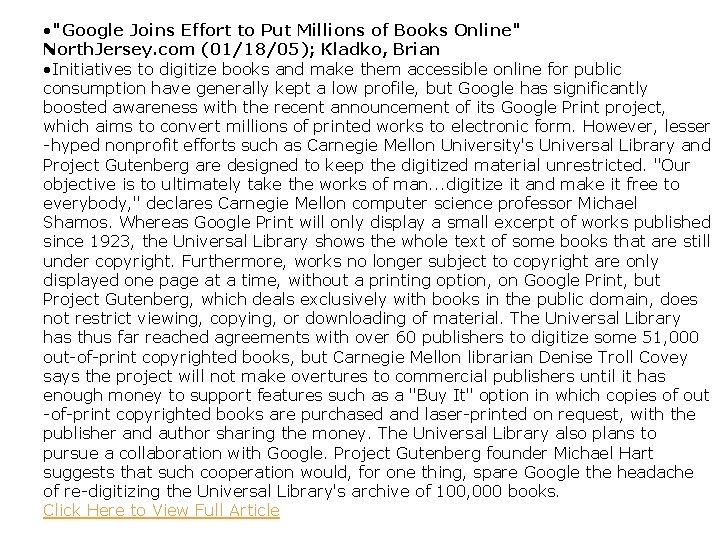 •"Google Joins Effort to Put Millions of Books Online"
NorthJersey.com (01/18/05); Kladko, Brian
•Initiatives to digitize books and make them accessible online for public consumption have generally kept a low profile, but Google has significantly boosted awareness with the recent announcement of its Google Print project, which aims to convert millions of printed works to electronic form. However, lesser-hyped nonprofit efforts such as Carnegie Mellon University's Universal Library and Project Gutenberg are designed to keep the digitized material unrestricted. "Our objective is to ultimately take the works of man...digitize it and make it free to everybody," declares Carnegie Mellon computer science professor Michael Shamos. Whereas Google Print will only display a small excerpt of works published since 1923, the Universal Library shows the whole text of some books that are still under copyright. Furthermore, works no longer subject to copyright are only displayed one page at a time, without a printing option, on Google Print, but Project Gutenberg, which deals exclusively with books in the public domain, does not restrict viewing, copying, or downloading of material. The Universal Library has thus far reached agreements with over 60 publishers to digitize some 51,000 out-of-print copyrighted books, but Carnegie Mellon librarian Denise Troll Covey says the project will not make overtures to commercial publishers until it has enough money to support features such as a "Buy It" option in which copies of out-of-print copyrighted books are purchased and laser-printed on request, with the publisher and author sharing the money. The Universal Library also plans to pursue a collaboration with Google. Project Gutenberg founder Michael Hart suggests that such cooperation would, for one thing, spare Google the headache of re-digitizing the Universal Library's archive of 100,000 books.
Click Here to View Full Article